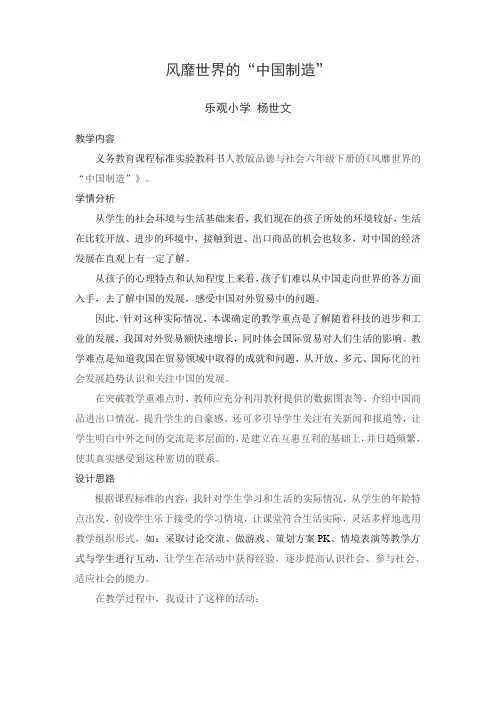 风靡世界的“中国制造”

乐观小学 杨世文

教学内容

义务教育课程标准实验教科书人教版品德与社会六年级下册的《风靡世界的“中国制造”》。

学情分析

从学生的社会环境与生活基础来看，我们现在的孩子所处的环境较好，生活在比较开放、进步的环境中，接触到进、出口商品的机会也较多，对中国的经济发展在直观上有一定了解。

从孩子的心理特点和认知程度上来看，孩子们难以从中国走向世界的各方面入手，去了解中国的发展，感受中国对外贸易中的问题。

因此，针对这种实际情况，本课确定的教学重点是了解随着科技的进步和工业的发展，我国对外贸易额快速增长，同时体会国际贸易对人们生活的影响。教学难点是知道我国在贸易领域中取得的成就和问题，从开放、多元、国际化的社会发展趋势认识和关注中国的发展。

在突破教学重难点时，教师应充分利用教材提供的数据图表等，介绍中国商品进出口情况，提升学生的自豪感。还可多引导学生关注有关新闻和报道等，让学生明白中外之间的交流是多层面的，是建立在互惠互利的基础上，并日趋频繁，使其真实感受到这种密切的联系。

设计思路

根据课程标准的内容，我针对学生学习和生活的实际情况，从学生的年龄特点出发，创设学生乐于接受的学习情境，让课堂符合生活实际，灵活多样地选用教学组织形式，如：采取讨论交流、做游戏、策划方案PK、情境表演等教学方式与学生进行互动，让学生在活动中获得经验，逐步提高认识社会、参与社会、适应社会的能力。

在教学过程中，我设计了这样的活动：